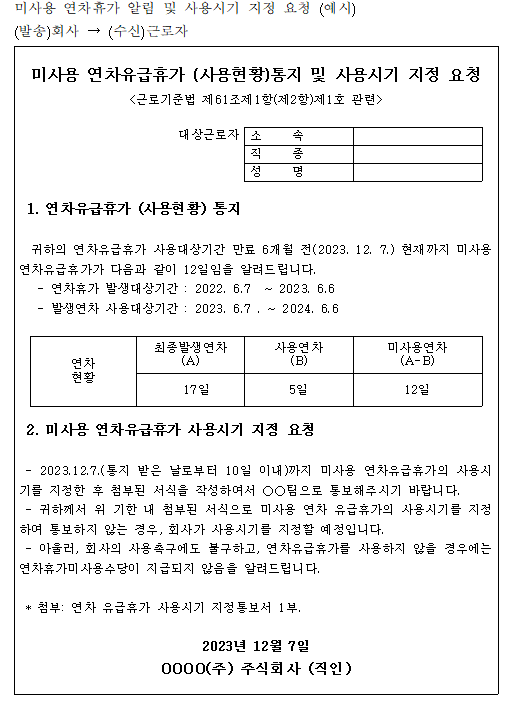 미사용 연차휴가 알림 및 사용시기 지정 요청 (예시)
(발송)회사 → (수신)근로자

미사용 연차유급휴가 (사용현황)통지 및 사용시기 지정 요청
<근로기준법 제61조제1항(제2항)제1호 관련>

대상근로자

| 소 속 | |
|---|---|
| 직 종 | |
| 성 명 | |

1. 연차유급휴가 (사용현황) 통지

귀하의 연차유급휴가 사용대상기간 만료 6개월 전(2023. 12. 7.) 현재까지 미사용 연차유급휴가가 다음과 같이 12일임을 알려드립니다.
- 연차휴가 발생대상기간 : 2022. 6.7 ~ 2023. 6.6
- 발생연차 사용대상기간 : 2023. 6.7 . ~ 2024. 6.6

| 연차 현황 | 최종발생연차 (A) | 사용연차 (B) | 미사용연차 (A-B) |
|---|---|---|---|
| | 17일 | 5일 | 12일 |

2. 미사용 연차유급휴가 사용시기 지정 요청

- 2023.12.7.(통지 받은 날로부터 10일 이내)까지 미사용 연차유급휴가의 사용시기를 지정한 후 첨부된 서식을 작성하여서 ○○팀으로 통보해주시기 바랍니다.
- 귀하께서 위 기한 내 첨부된 서식으로 미사용 연차 유급휴가의 사용시기를 지정하여 통보하지 않는 경우, 회사가 사용시기를 지정할 예정입니다.
- 아울러, 회사의 사용촉구에도 불구하고, 연차유급휴가를 사용하지 않을 경우에는 연차휴가미사용수당이 지급되지 않음을 알려드립니다.

* 첨부: 연차 유급휴가 사용시기 지정통보서 1부.

2023년 12월 7일
OOOO(주) 주식회사 (직인)